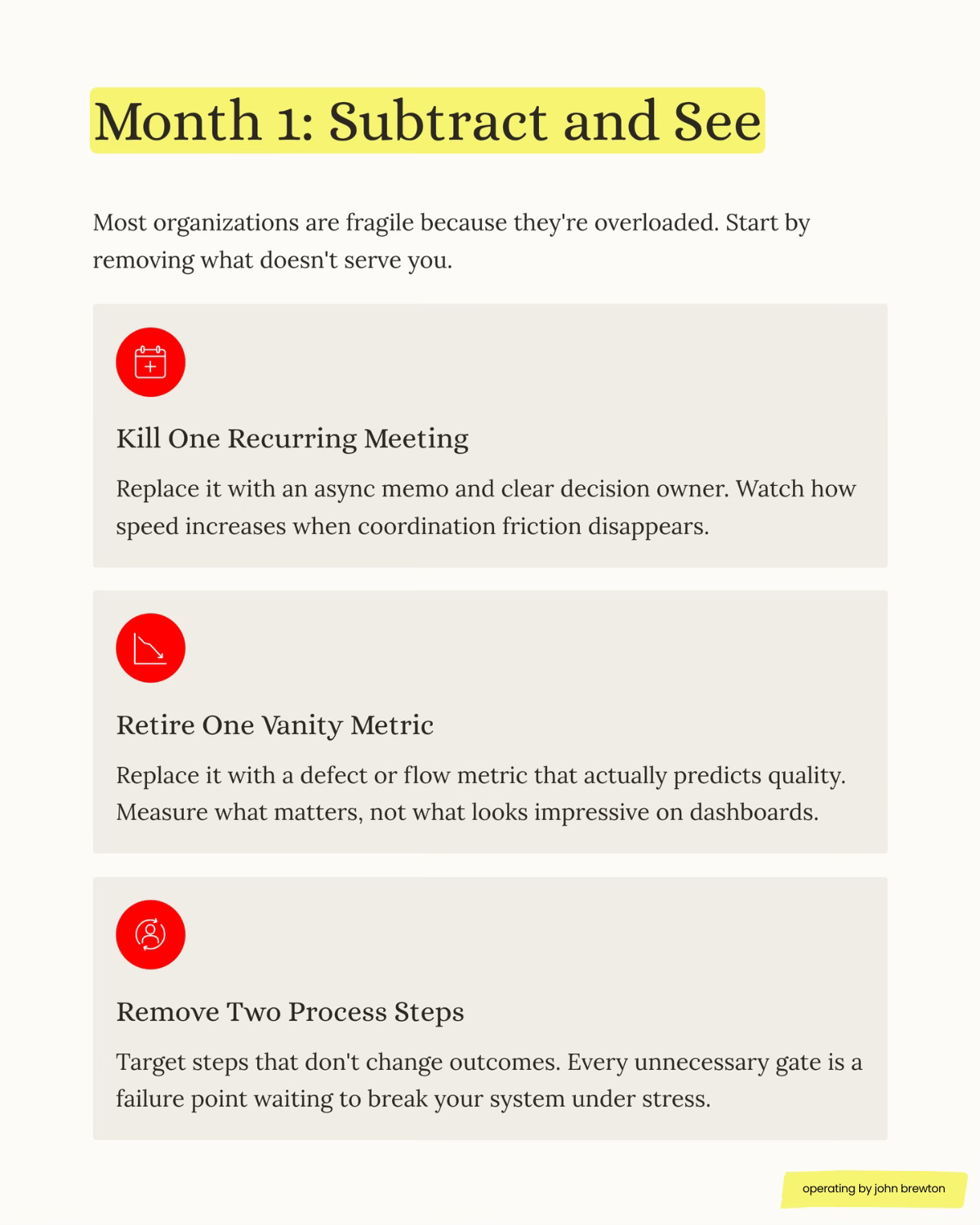 Month 1: Subtract and See

Most organizations are fragile because they're overloaded. Start by removing what doesn't serve you.

Kill One Recurring Meeting

Replace it with an async memo and clear decision owner. Watch how speed increases when coordination friction disappears.

Retire One Vanity Metric

Replace it with a defect or flow metric that actually predicts quality. Measure what matters, not what looks impressive on dashboards.

Remove Two Process Steps

Target steps that don't change outcomes. Every unnecessary gate is a failure point waiting to break your system under stress.

operating by john brewton